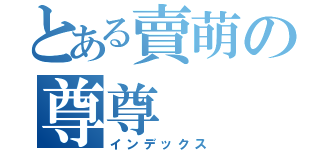 とある賣萌の尊尊
インデックス